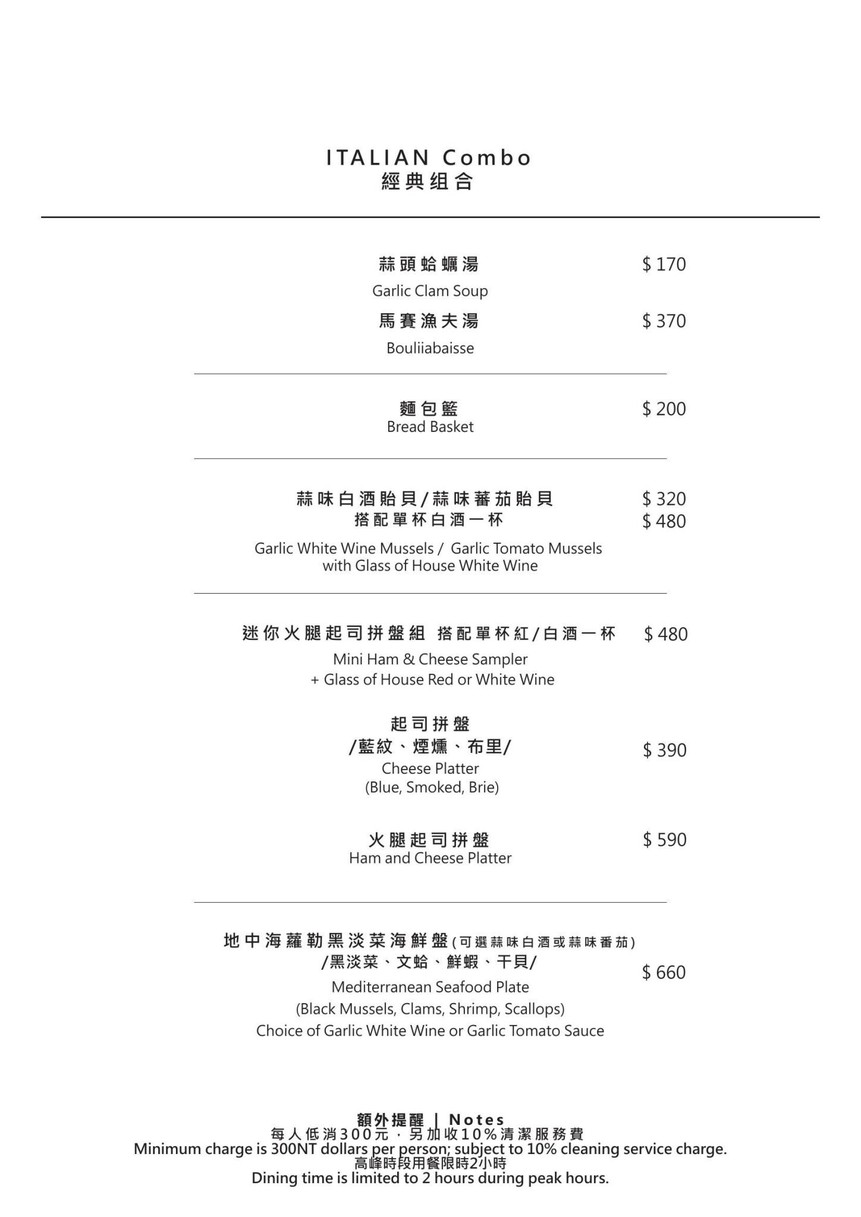 ITALIAN Combo
經典組合

蒜頭蛤蠣湯 $ 170
Garlic Clam Soup
馬賽漁夫湯 $ 370
Bouliiabaisse

麵包籃 $ 200
Bread Basket

蒜味白酒貽貝/蒜味蕃茄貽貝 $ 320
搭配單杯白酒一杯 $ 480
Garlic White Wine Mussels / Garlic Tomato Mussels with Glass of House White Wine

迷你火腿起司拼盤組 搭配單杯紅/白酒一杯 $ 480
Mini Ham & Cheese Sampler
+ Glass of House Red or White Wine

起司拼盤
/藍紋、煙燻、布里/ $ 390
Cheese Platter
(Blue, Smoked, Brie)

火腿起司拼盤 $ 590
Ham and Cheese Platter

地中海蘿勒黑淡菜海鮮盤(可選蒜味白酒或蒜味番茄)
/黑淡菜、文蛤、鮮蝦、干貝/ $ 660
Mediterranean Seafood Plate
(Black Mussels, Clams, Shrimp, Scallops)
Choice of Garlic White Wine or Garlic Tomato Sauce

額外提醒 | Notes
每人低消300元，另加收10%清潔服務費
Minimum charge is 300NT dollars per person; subject to 10% cleaning service charge.
高峰時段用餐限時2小時
Dining time is limited to 2 hours during peak hours.